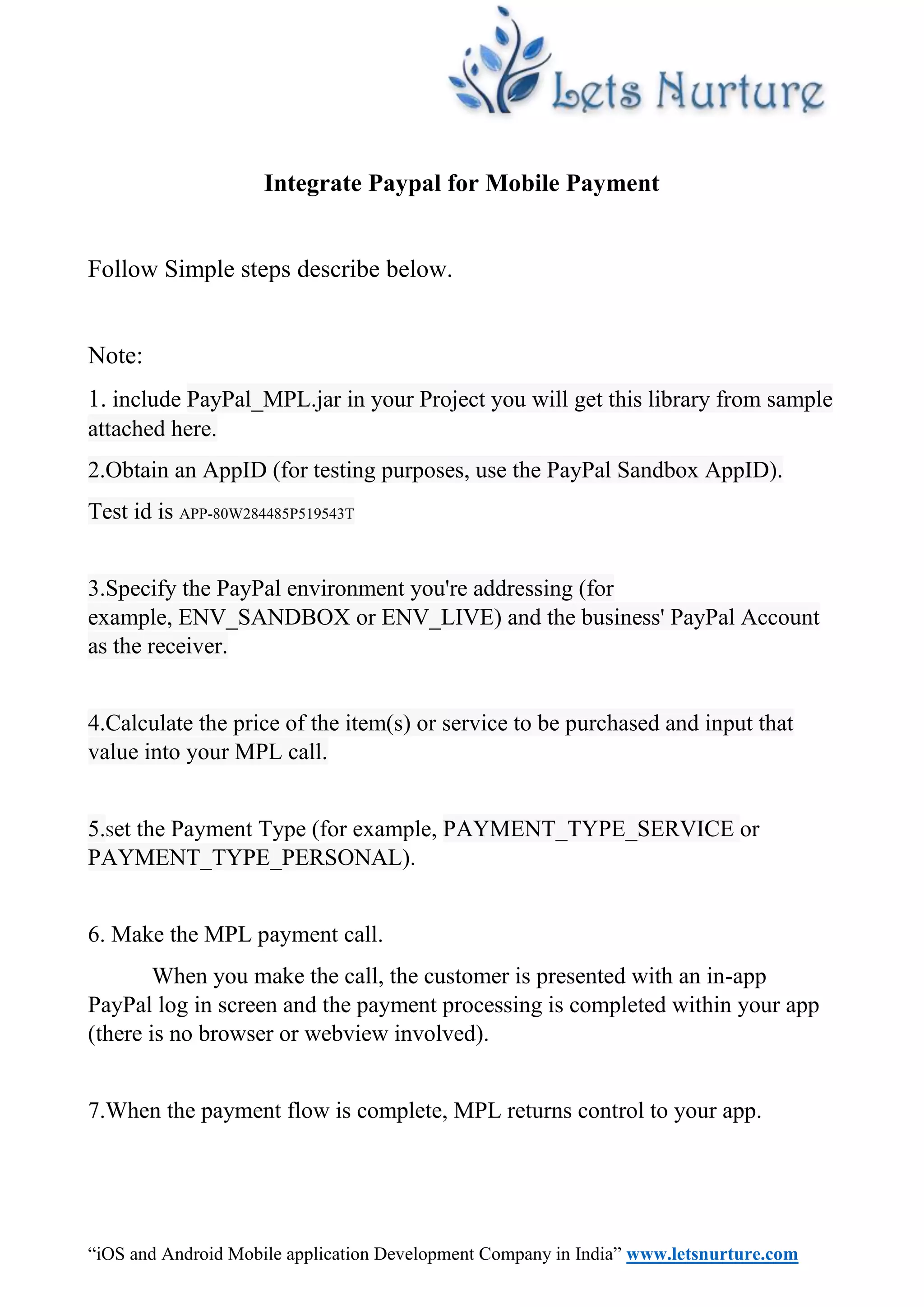 Lets Nurture

Integrate Paypal for Mobile Payment

Follow Simple steps describe below.

Note:

1. include PayPal_MPL.jar in your Project you will get this library from sample attached here.

2.Obtain an AppID (for testing purposes, use the PayPal Sandbox AppID).

Test id is APP-80W284485P519543T

3.Specify the PayPal environment you're addressing (for example, ENV_SANDBOX or ENV_LIVE) and the business' PayPal Account as the receiver.

4.Calculate the price of the item(s) or service to be purchased and input that value into your MPL call.

5.set the Payment Type (for example, PAYMENT_TYPE_SERVICE or PAYMENT_TYPE_PERSONAL).

6. Make the MPL payment call.

When you make the call, the customer is presented with an in-app PayPal log in screen and the payment processing is completed within your app (there is no browser or webview involved).

7.When the payment flow is complete, MPL returns control to your app.

“iOS and Android Mobile application Development Company in India” www.letsnurture.com